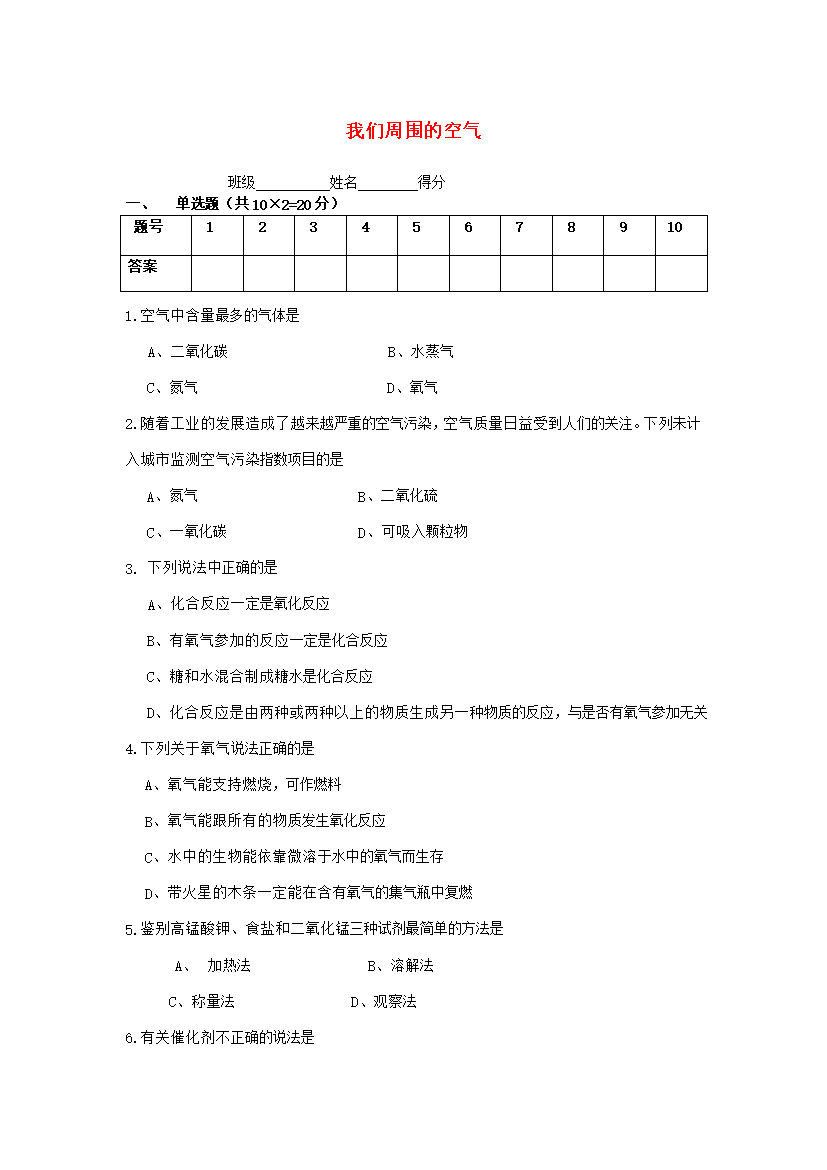 我们周围的空气

班级__________姓名________得分

一、　单选题（共10×2=20分）

| 题号 | 1 | 2 | 3 | 4 | 5 | 6 | 7 | 8 | 9 | 10 |
|---|---|---|---|---|---|---|---|---|---|---|
| 答案 | | | | | | | | | | |

1.空气中含量最多的气体是

A、二氧化碳　　B、水蒸气

C、氮气　　D、氧气

2.随着工业的发展造成了越来越严重的空气污染，空气质量日益受到人们的关注。下列未计入城市监测空气污染指数项目的是

A、氮气　　B、二氧化硫

C、一氧化碳　　D、可吸入颗粒物

3. 下列说法中正确的是

A、化合反应一定是氧化反应

B、有氧气参加的反应一定是化合反应

C、糖和水混合制成糖水是化合反应

D、化合反应是由两种或两种以上的物质生成另一种物质的反应，与是否有氧气参加无关

4.下列关于氧气说法正确的是

A、氧气能支持燃烧，可作燃料

B、氧气能跟所有的物质发生氧化反应

C、水中的生物能依靠微溶于水中的氧气而生存

D、带火星的木条一定能在含有氧气的集气瓶中复燃

5.鉴别高锰酸钾、食盐和二氧化锰三种试剂最简单的方法是

A、　加热法　　B、溶解法

C、称量法　　D、观察法

6.有关催化剂不正确的说法是